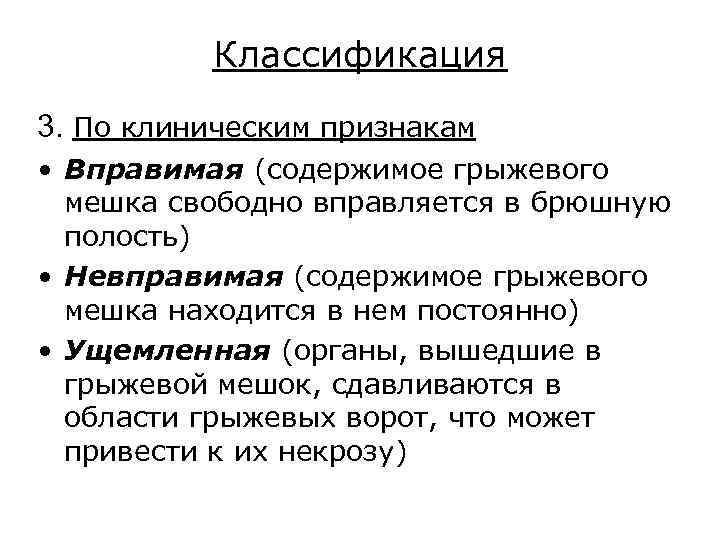 Классификация

3. По клиническим признакам

• Вправимая (содержимое грыжевого мешка свободно вправляется в брюшную полость)
• Невправимая (содержимое грыжевого мешка находится в нем постоянно)
• Ущемленная (органы, вышедшие в грыжевой мешок, сдавливаются в области грыжевых ворот, что может привести к их некрозу)